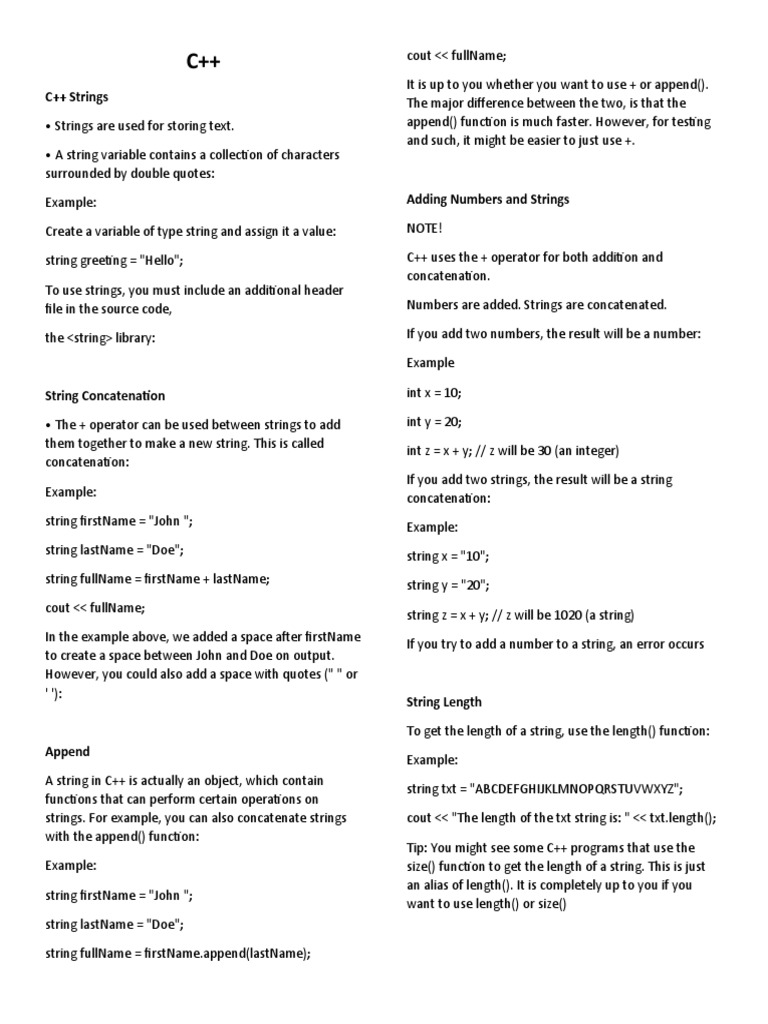 C++

C++ Strings

• Strings are used for storing text.

• A string variable contains a collection of characters surrounded by double quotes:

Example:

Create a variable of type string and assign it a value:

string greeting = "Hello";

To use strings, you must include an additional header file in the source code,

the <string> library:

String Concatenation

• The + operator can be used between strings to add them together to make a new string. This is called concatenation:

Example:

string firstName = "John ";

string lastName = "Doe";

string fullName = firstName + lastName;

cout << fullName;

In the example above, we added a space after firstName to create a space between John and Doe on output. However, you could also add a space with quotes (" " or ' '):

Append

A string in C++ is actually an object, which contain functions that can perform certain operations on strings. For example, you can also concatenate strings with the append() function:

Example:

string firstName = "John ";

string lastName = "Doe";

string fullName = firstName.append(lastName);

cout << fullName;

It is up to you whether you want to use + or append(). The major difference between the two, is that the append() function is much faster. However, for testing and such, it might be easier to just use +.

Adding Numbers and Strings

NOTE!

C++ uses the + operator for both addition and concatenation.

Numbers are added. Strings are concatenated.

If you add two numbers, the result will be a number:

Example

int x = 10;

int y = 20;

int z = x + y; // z will be 30 (an integer)

If you add two strings, the result will be a string concatenation:

Example:

string x = "10";

string y = "20";

string z = x + y; // z will be 1020 (a string)

If you try to add a number to a string, an error occurs

String Length

To get the length of a string, use the length() function:

Example:

string txt = "ABCDEFGHIJKLMNOPQRSTUVWXYZ";

cout << "The length of the txt string is: " << txt.length();

Tip: You might see some C++ programs that use the size() function to get the length of a string. This is just an alias of length(). It is completely up to you if you want to use length() or size()